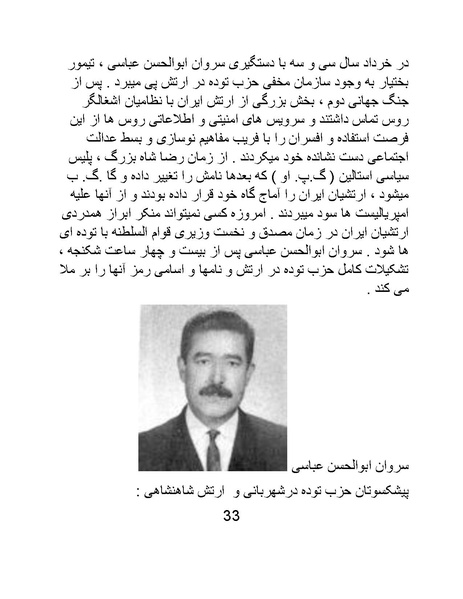 در خرداد سال سی و سه با دستگیری سروان ابوالحسن عباسی ، تیمور بختیار به وجود سازمان مخفی حزب توده در ارتش پی میبرد . پس از جنگ جهانی دوم ، بخش بزرگی از ارتش ایران با نظامیان اشغالگر روس تماس داشتند و سرویس های امنیتی و اطلاعاتی روس ها از این فرصت استفاده و افسران را با فریب مفاهیم نوسازی و بسط عدالت اجتماعی دست نشانده خود میکردند . از زمان رضا شاه بزرگ ، پلیس سیاسی استالین ( گ.پ. او ) که بعدها نامش را تغییر داده و گا .گ. ب میشود ، ارتشیان ایران را آماج گاه خود قرار داده بودند و از آنها علیه امپریالیست ها سود میبردند . امروزه کسی نمیتواند منکر ابراز همدردی ارتشیان ایران در زمان مصدق و نخست وزیری قوام السلطنه با توده ای ها شود . سروان ابوالحسن عباسی پس از بیست و چهار ساعت شکنجه ، تشکیلات کامل حزب توده در ارتش و نامها و اسامی رمز آنها را بر ملا می کند .

سروان ابوالحسن عباسی

پیشکسوتان حزب توده درشهربانی و ارتش شاهنشاهی :

33